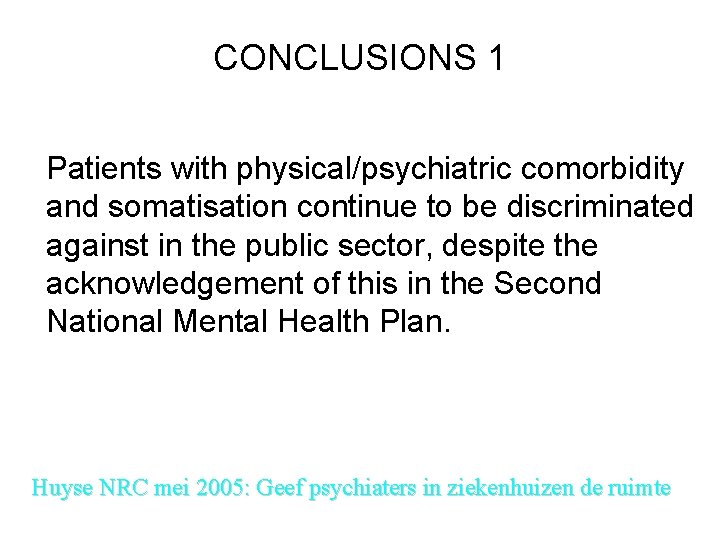 CONCLUSIONS 1

Patients with physical/psychiatric comorbidity and somatisation continue to be discriminated against in the public sector, despite the acknowledgement of this in the Second National Mental Health Plan.

Huyse NRC mei 2005: Geef psychiaters in ziekenhuizen de ruimte